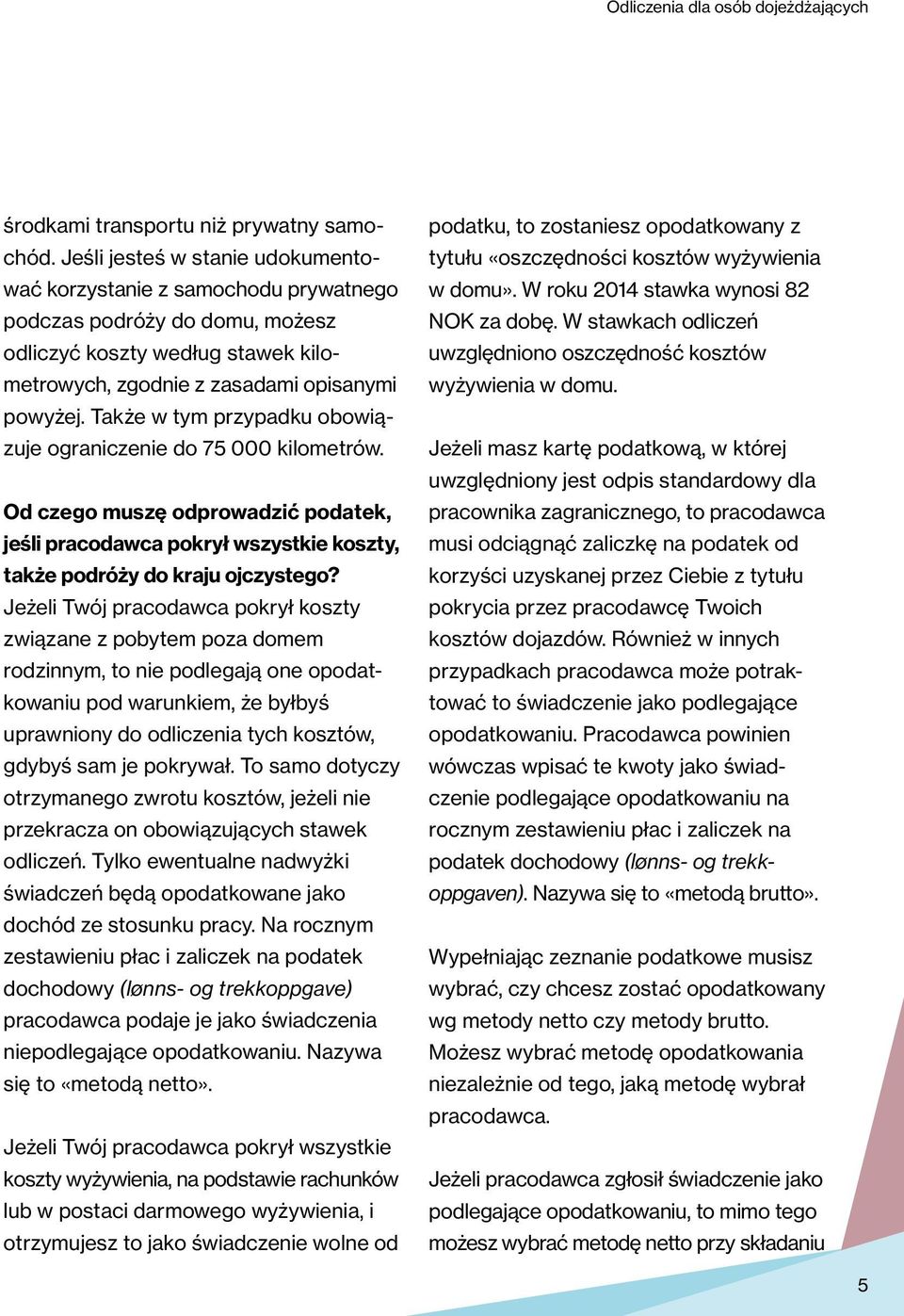 Odliczenia dla osób dojeżdżających

środkami transportu niż prywatny samochód. Jeśli jesteś w stanie udokumentować korzystanie z samochodu prywatnego podczas podróży do domu, możesz odliczyć koszty według stawek kilometrowych, zgodnie z zasadami opisanymi powyżej. Także w tym przypadku obowiązuje ograniczenie do 75 000 kilometrów.

Od czego muszę odprowadzić podatek, jeśli pracodawca pokrył wszystkie koszty, także podróży do kraju ojczystego?
Jeżeli Twój pracodawca pokrył koszty związane z pobytem poza domem rodzinnym, to nie podlegają one opodatkowaniu pod warunkiem, że byłbyś uprawniony do odliczenia tych kosztów, gdybyś sam je pokrywał. To samo dotyczy otrzymanego zwrotu kosztów, jeżeli nie przekracza on obowiązujących stawek odliczeń. Tylko ewentualne nadwyżki świadczeń będą opodatkowane jako dochód ze stosunku pracy. Na rocznym zestawieniu płac i zaliczek na podatek dochodowy (lønns- og trekkoppgave) pracodawca podaje je jako świadczenia niepodlegające opodatkowaniu. Nazywa się to «metodą netto».

Jeżeli Twój pracodawca pokrył wszystkie koszty wyżywienia, na podstawie rachunków lub w postaci darmowego wyżywienia, i otrzymujesz to jako świadczenie wolne od podatku, to zostaniesz opodatkowany z tytułu «oszczędności kosztów wyżywienia w domu». W roku 2014 stawka wynosi 82 NOK za dobę. W stawkach odliczeń uwzględniono oszczędność kosztów wyżywienia w domu.

Jeżeli masz kartę podatkową, w której uwzględniony jest odpis standardowy dla pracownika zagranicznego, to pracodawca musi odciągnąć zaliczkę na podatek od korzyści uzyskanej przez Ciebie z tytułu pokrycia przez pracodawcę Twoich kosztów dojazdów. Również w innych przypadkach pracodawca może potraktować to świadczenie jako podlegające opodatkowaniu. Pracodawca powinien wówczas wpisać te kwoty jako świadczenie podlegające opodatkowaniu na rocznym zestawieniu płac i zaliczek na podatek dochodowy (lønns- og trekkoppgaven). Nazywa się to «metodą brutto».

Wypełniając zeznanie podatkowe musisz wybrać, czy chcesz zostać opodatkowany wg metody netto czy metody brutto. Możesz wybrać metodę opodatkowania niezależnie od tego, jaką metodę wybrał pracodawca.

Jeżeli pracodawca zgłosił świadczenie jako podlegające opodatkowaniu, to mimo tego możesz wybrać metodę netto przy składaniu

5